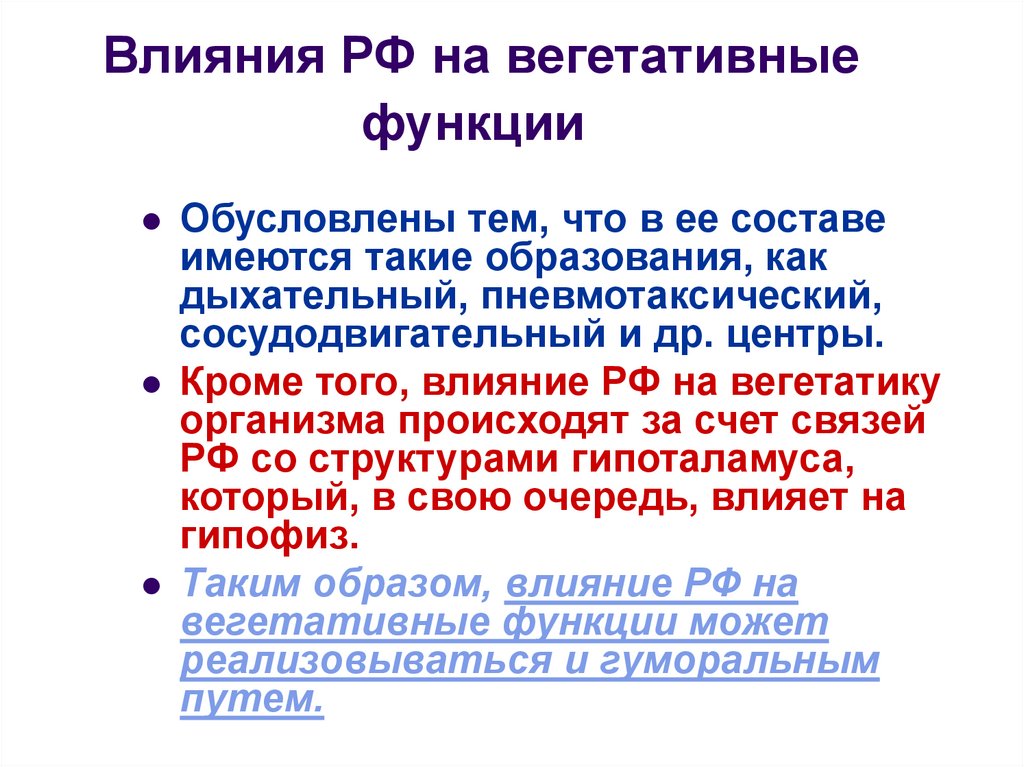 Влияния РФ на вегетативные функции

• Обусловлены тем, что в ее составе имеются такие образования, как дыхательный, пневмотаксический, сосудодвигательный и др. центры.
• Кроме того, влияние РФ на вегетатику организма происходят за счет связей РФ со структурами гипоталамуса, который, в свою очередь, влияет на гипофиз.
• Таким образом, влияние РФ на вегетативные функции может реализовываться и гуморальным путем.